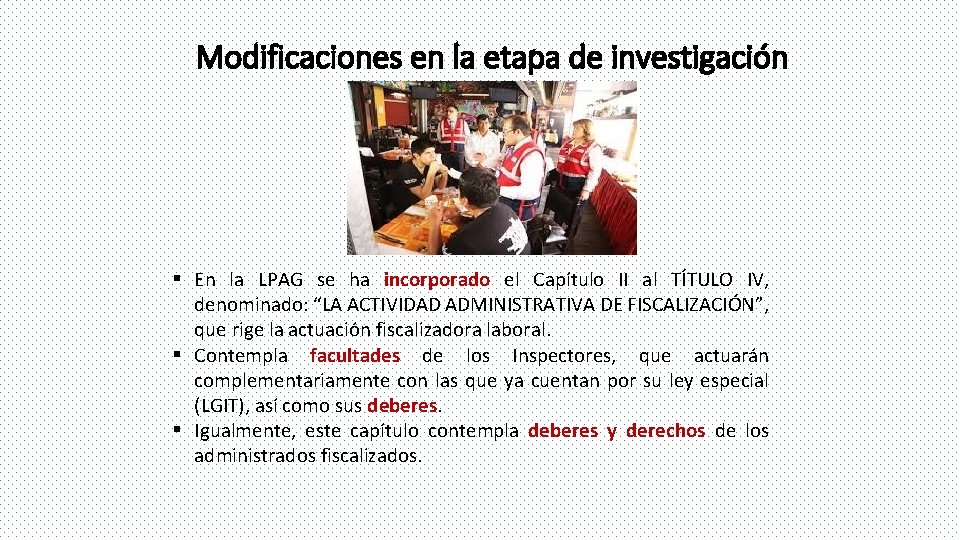 Modificaciones en la etapa de investigación

▪ En la LPAG se ha incorporado el Capítulo II al TÍTULO IV, denominado: “LA ACTIVIDAD ADMINISTRATIVA DE FISCALIZACIÓN”, que rige la actuación fiscalizadora laboral.
▪ Contempla facultades de los Inspectores, que actuarán complementariamente con las que ya cuentan por su ley especial (LGIT), así como sus deberes.
▪ Igualmente, este capítulo contempla deberes y derechos de los administrados fiscalizados.